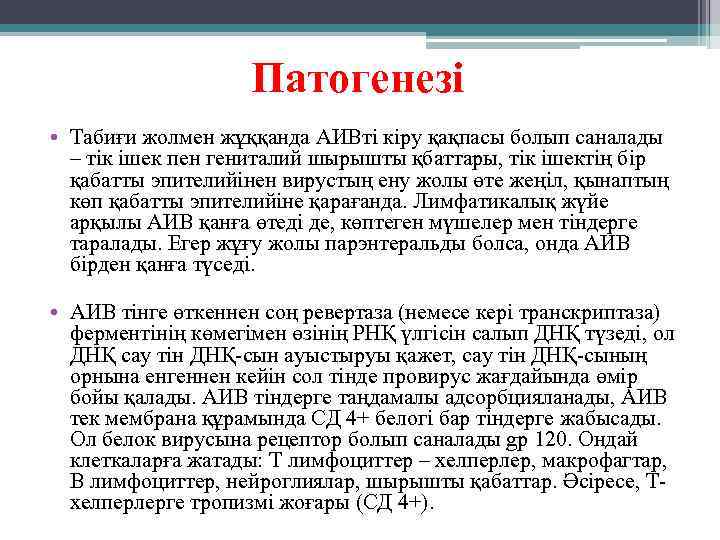 Патогенезі

• Табиғи жолмен жұққанда АИВті кіру қақпасы болып саналады – тік ішек пен гениталий шырышты қбаттары, тік ішектің бір қабатты эпителийінен вирустың ену жолы өте жеңіл, қынаптың көп қабатты эпителийіне қарағанда. Лимфатикалық жүйе арқылы АИВ қанға өтеді де, көптеген мүшелер мен тіндерге таралады. Егер жұғу жолы парэнтеральды болса, онда АИВ бірден қанға түседі.

• АИВ тінге өткеннен соң ревертаза (немесе кері транскриптаза) ферментінің көмегімен өзінің РНҚ үлгісін салып ДНҚ түзеді, ол ДНҚ сау тін ДНҚ-сын ауыстыруы қажет, сау тін ДНҚ-сының орнына енгеннен кейін сол тінде провирус жағдайында өмір бойы қалады. АИВ тіндерге таңдамалы адсорбцияланады, АИВ тек мембрана құрамында СД 4+ белогі бар тіндерге жабысады. Ол белок вирусына рецептор болып саналады gp 120. Ондай клеткаларға жатады: Т лимфоциттер – хелперлер, макрофагтар, В лимфоциттер, нейроглиялар, шырышты қабаттар. Әсіресе, Т-хелперлерге тропизмі жоғары (СД 4+).